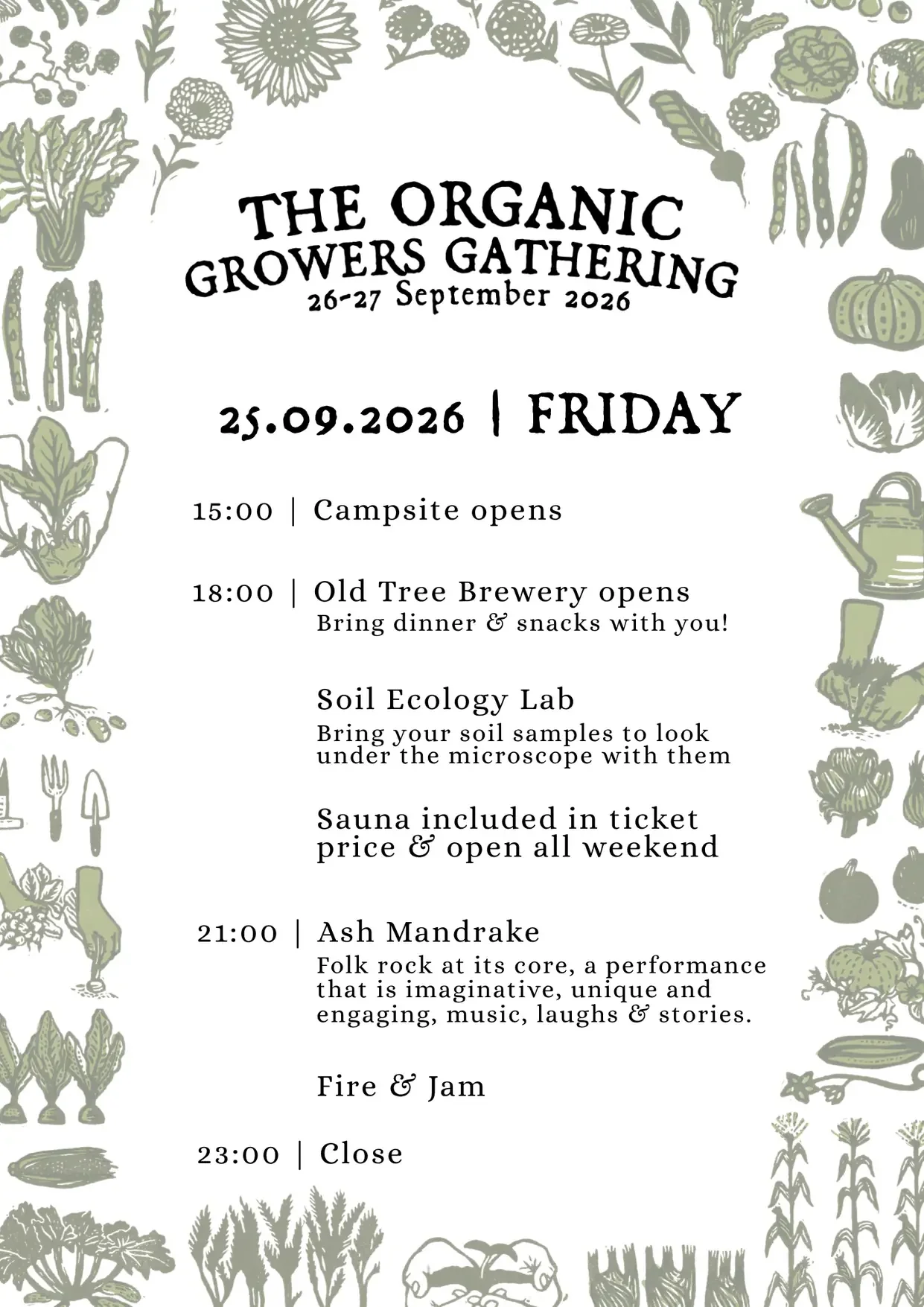 THE ORGANIC GROWERS GATHERING
26-27 September 2026

25.09.2026 | FRIDAY

15:00 | Campsite opens

18:00 | Old Tree Brewery opens
Bring dinner & snacks with you!

Soil Ecology Lab
Bring your soil samples to look under the microscope with them

Sauna included in ticket price & open all weekend

21:00 | Ash Mandrake
Folk rock at its core, a performance that is imaginative, unique and engaging, music, laughs & stories.

Fire & Jam

23:00 | Close